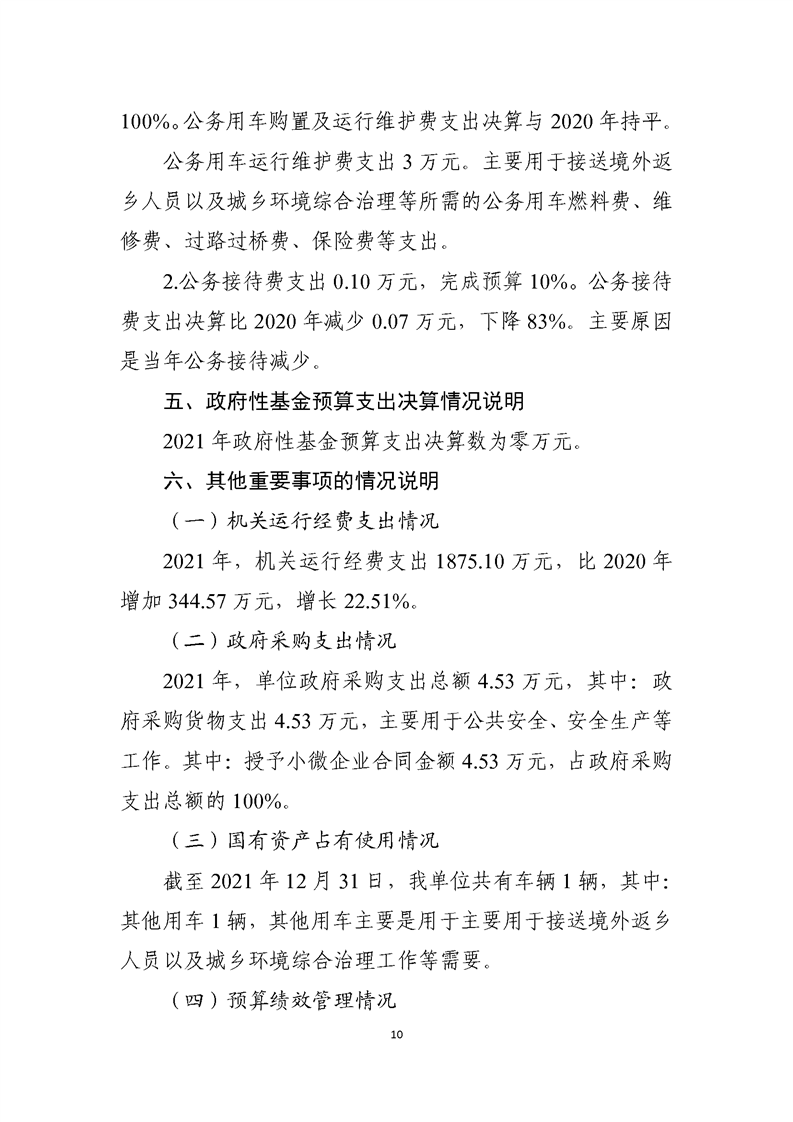 100%。公务用车购置及运行维护费支出决算与2020年持平。

公务用车运行维护费支出3万元。主要用于接送境外返乡人员以及城乡环境综合治理等所需的公务用车燃料费、维修费、过路过桥费、保险费等支出。

2.公务接待费支出0.10万元，完成预算10%。公务接待费支出决算比2020年减少0.07万元，下降83%。主要原因是当年公务接待减少。

五、政府性基金预算支出决算情况说明

2021年政府性基金预算支出决算数为零万元。

六、其他重要事项的情况说明

（一）机关运行经费支出情况

2021年，机关运行经费支出1875.10万元，比2020年增加344.57万元，增长22.51%。

（二）政府采购支出情况

2021年，单位政府采购支出总额4.53万元，其中：政府采购货物支出4.53万元，主要用于公共安全、安全生产等工作。其中：授予小微企业合同金额4.53万元，占政府采购支出总额的100%。

（三）国有资产占有使用情况

截至2021年12月31日，我单位共有车辆1辆，其中：其他用车1辆，其他用车主要是用于主要用于接送境外返乡人员以及城乡环境综合治理工作等需要。

（四）预算绩效管理情况

10